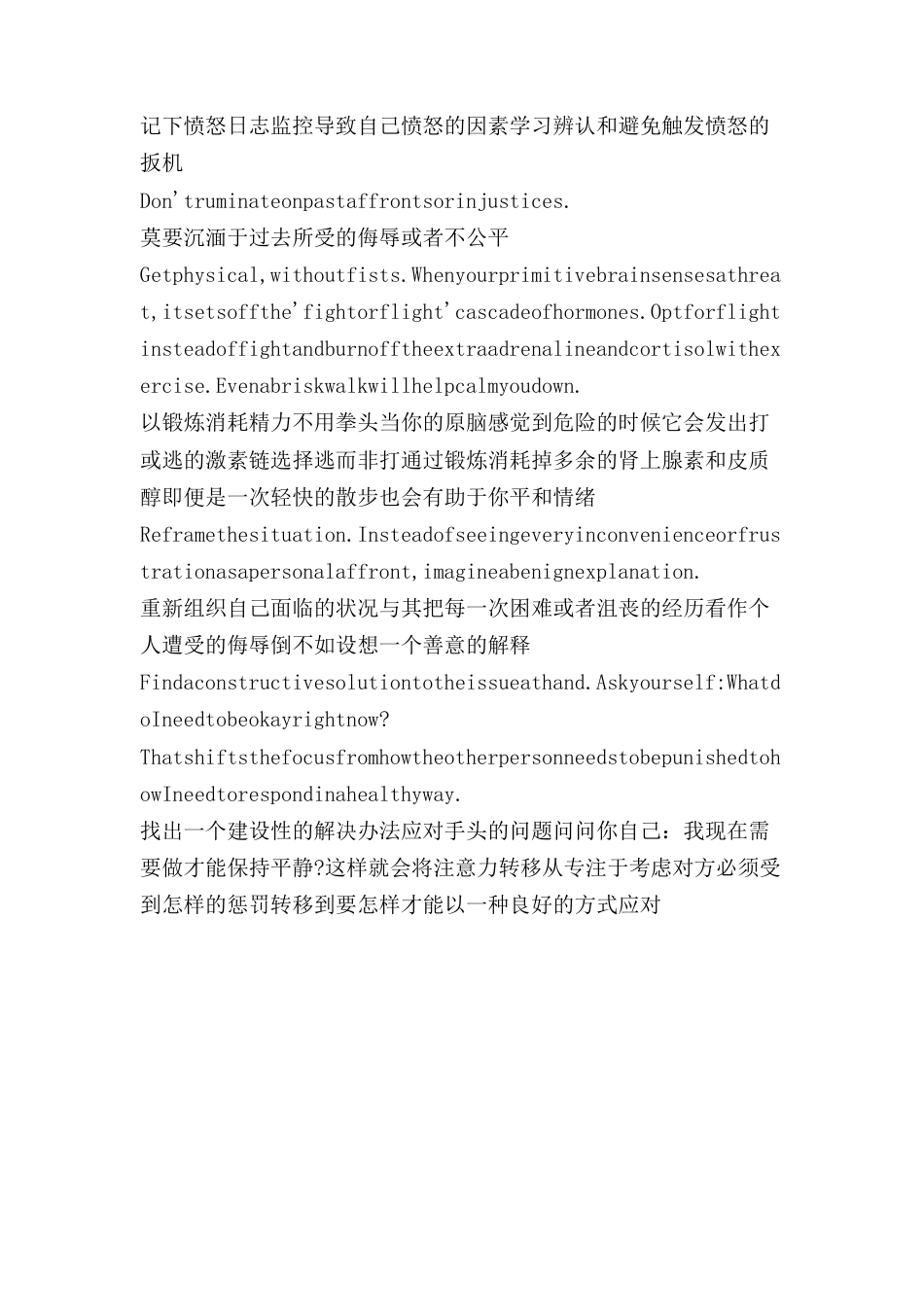 记下愤怒日志监控导致自己愤怒的因素学习辨认和避免触发愤怒的扳机

Don'truminateonpastaffrontsorinjustices.

莫要沉湎于过去所受的侮辱或者不公平

Getphysical,withoutfists.Whenyourprimitivebrainsensesathreat,itsetsoffthe'fightorflight'cascadeofhormones.Optforflightinsteadoffightandburnofftheextraadrenalineandcortisolwithexercise.Evenabriskwalkwillhelpcalmyoudown.

以锻炼消耗精力不用拳头当你的原脑感觉到危险的时候它会发出打或逃的激素链选择逃而非打通过锻炼消耗掉多余的肾上腺素和皮质醇即便是一次轻快的散步也会有助于你平和情绪

Reframethesituation.Insteadofseeingeveryinconvenienceorfrustrationasapersonalaffront,imagineabenignexplanation.

重新组织自己面临的状况与其把每一次困难或者沮丧的经历看作个人遭受的侮辱倒不如设想一个善意的解释

Findaconstructivesolutiontotheissueathand.Askyourself:WhatdoIneedtobeokayrightnow?

ThatshiftsthefocusfromhowtheotherpersonneedstobepunishedtohowIneedtorespondinahealthyway.

找出一个建设性的解决办法应对手头的问题问问你自己：我现在需要做才能保持平静?这样就会将注意力转移从专注于考虑对方必须受到怎样的惩罚转移到要怎样才能以一种良好的方式应对